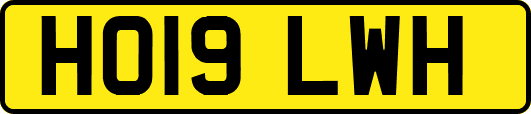 HO19 LWH